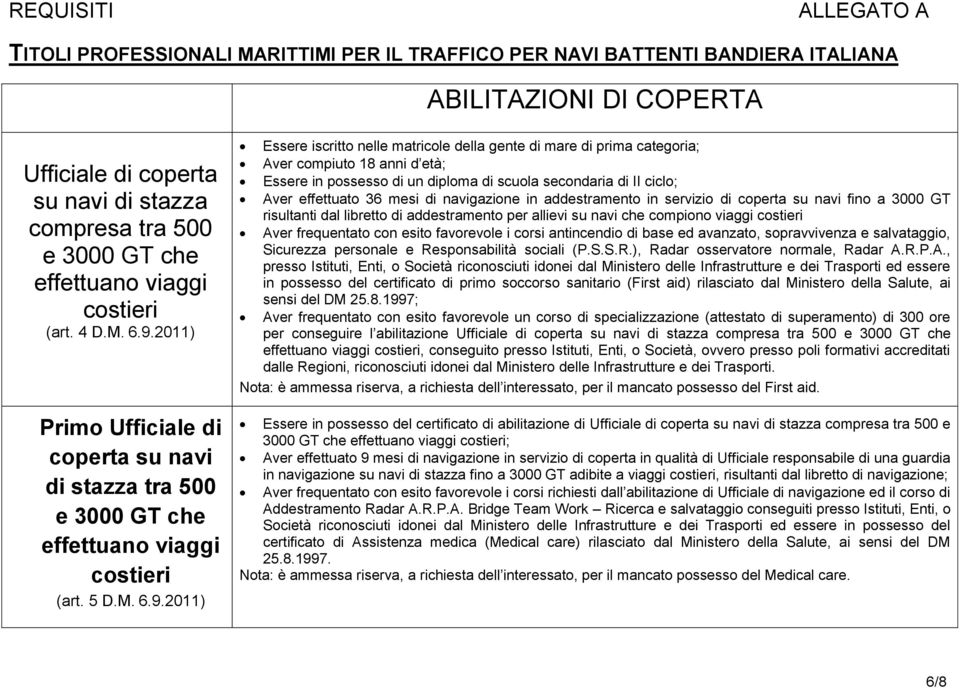 REQUISITI ALLEGATO A

TITOLI PROFESSIONALI MARITTIMI PER IL TRAFFICO PER NAVI BATTENTI BANDIERA ITALIANA

| | ABILITAZIONI DI COPERTA |
|---|---|
| Ufficiale di coperta su navi di stazza compresa tra 500 e 3000 GT che effettuano viaggi costieri (art. 4 D.M. 6.9.2011) | • Essere iscritto nelle matricole della gente di mare di prima categoria; • Aver compiuto 18 anni d'età; • Essere in possesso di un diploma di scuola secondaria di II ciclo; • Aver effettuato 36 mesi di navigazione in addestramento in servizio di coperta su navi fino a 3000 GT risultanti dal libretto di addestramento per allievi su navi che compiono viaggi costieri • Aver frequentato con esito favorevole i corsi antincendio di base ed avanzato, sopravvivenza e salvataggio, Sicurezza personale e Responsabilità sociali (P.S.S.R.), Radar osservatore normale, Radar A.R.P.A., presso Istituti, Enti, o Società riconosciuti idonei dal Ministero delle Infrastrutture e dei Trasporti ed essere in possesso del certificato di primo soccorso sanitario (First aid) rilasciato dal Ministero della Salute, ai sensi del DM 25.8.1997; • Aver frequentato con esito favorevole un corso di specializzazione (attestato di superamento) di 300 ore per conseguire l'abilitazione Ufficiale di coperta su navi di stazza compresa tra 500 e 3000 GT che effettuano viaggi costieri, conseguito presso Istituti, Enti, o Società, ovvero presso poli formativi accreditati dalle Regioni, riconosciuti idonei dal Ministero delle Infrastrutture e dei Trasporti. Nota: è ammessa riserva, a richiesta dell'interessato, per il mancato possesso del First aid. |
| Primo Ufficiale di coperta su navi di stazza tra 500 e 3000 GT che effettuano viaggi costieri (art. 5 D.M. 6.9.2011) | • Essere in possesso del certificato di abilitazione di Ufficiale di coperta su navi di stazza compresa tra 500 e 3000 GT che effettuano viaggi costieri; • Aver effettuato 9 mesi di navigazione in servizio di coperta in qualità di Ufficiale responsabile di una guardia in navigazione su navi di stazza fino a 3000 GT adibite a viaggi costieri, risultanti dal libretto di navigazione; • Aver frequentato con esito favorevole i corsi richiesti dall'abilitazione di Ufficiale di navigazione ed il corso di Addestramento Radar A.R.P.A. Bridge Team Work – Ricerca e salvataggio conseguiti presso Istituti, Enti, o Società riconosciuti idonei dal Ministero delle Infrastrutture e dei Trasporti ed essere in possesso del certificato di Assistenza medica (Medical care) rilasciato dal Ministero della Salute, ai sensi del DM 25.8.1997. Nota: è ammessa riserva, a richiesta dell'interessato, per il mancato possesso del Medical care. |

6/8